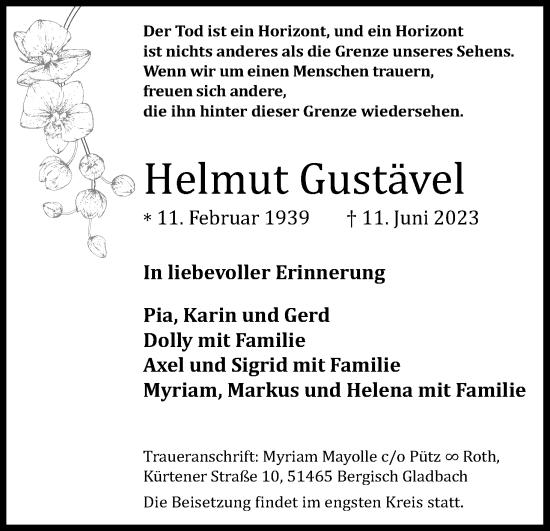 Der Tod ist ein Horizont, und ein Horizont
ist nichts anderes als die Grenze unseres Sehens.
Wenn wir um einen Menschen trauern,
freuen sich andere,
die ihn hinter dieser Grenze wiedersehen.

Helmut Gustävel

* 11. Februar 1939 † 11. Juni 2023

In liebevoller Erinnerung

Pia, Karin und Gerd
Dolly mit Familie
Axel und Sigrid mit Familie
Myriam, Markus und Helena mit Familie

Traueranschrift: Myriam Mayolle c/o Pütz ∞ Roth,
Kürtener Straße 10, 51465 Bergisch Gladbach

Die Beisetzung findet im engsten Kreis statt.